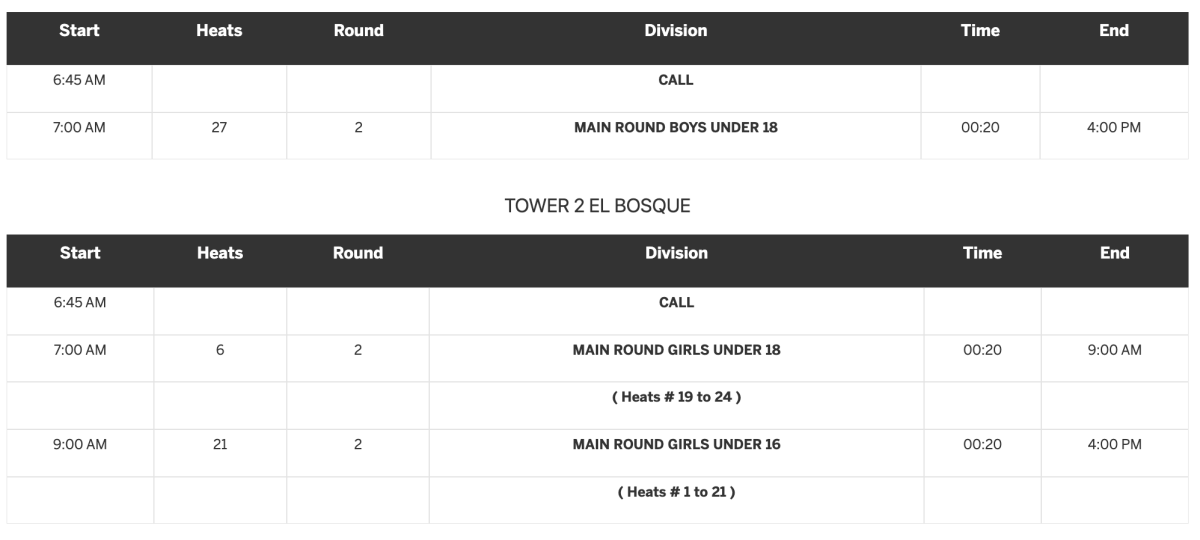 | Start | Heats | Round | Division | Time | End |
|---|---|---|---|---|---|
| 6:45 AM | | | CALL | | |
| 7:00 AM | 27 | 2 | MAIN ROUND BOYS UNDER 18 | 00:20 | 4:00 PM |

TOWER 2 EL BOSQUE

| Start | Heats | Round | Division | Time | End |
|---|---|---|---|---|---|
| 6:45 AM | | | CALL | | |
| 7:00 AM | 6 | 2 | MAIN ROUND GIRLS UNDER 18 | 00:20 | 9:00 AM |
| | | | ( Heats # 19 to 24 ) | | |
| 9:00 AM | 21 | 2 | MAIN ROUND GIRLS UNDER 16 | 00:20 | 4:00 PM |
| | | | ( Heats # 1 to 21 ) | | |